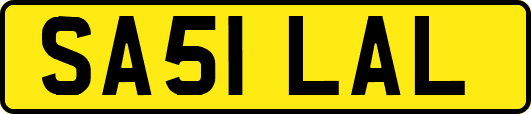 SA51 LAL